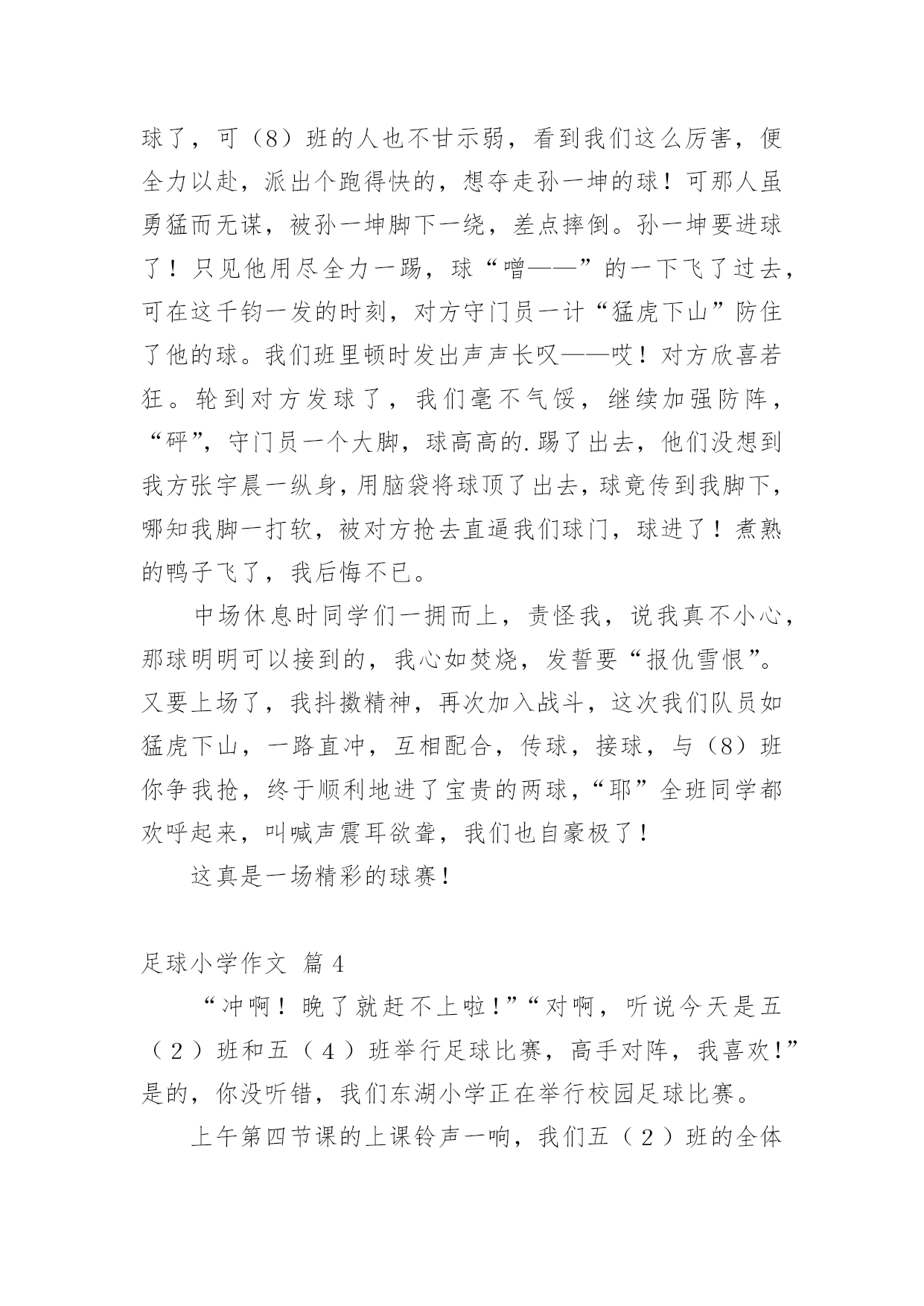 球了，可（8）班的人也不甘示弱，看到我们这么厉害，便全力以赴，派出个跑得快的，想夺走孙一坤的球！可那人虽勇猛而无谋，被孙一坤脚下一绕，差点摔倒。孙一坤要进球了！只见他用尽全力一踢，球“噌——”的一下飞了过去，可在这千钧一发的时刻，对方守门员一计“猛虎下山”防住了他的球。我们班里顿时发出声声长叹——哎！对方欣喜若狂。轮到对方发球了，我们毫不气馁，继续加强防阵，“砰”，守门员一个大脚，球高高的.踢了出去，他们没想到我方张宇晨一纵身，用脑袋将球顶了出去，球竟传到我脚下，哪知我脚一打软，被对方抢去直逼我们球门，球进了！煮熟的鸭子飞了，我后悔不已。

中场休息时同学们一拥而上，责怪我，说我真不小心，那球明明可以接到的，我心如焚烧，发誓要“报仇雪恨”。又要上场了，我抖擞精神，再次加入战斗，这次我们队员如猛虎下山，一路直冲，互相配合，传球，接球，与（8）班你争我抢，终于顺利地进了宝贵的两球，“耶”全班同学都欢呼起来，叫喊声震耳欲聋，我们也自豪极了！

这真是一场精彩的球赛！

足球小学作文 篇4

“冲啊！晚了就赶不上啦！”“对啊，听说今天是五（2）班和五（4）班举行足球比赛，高手对阵，我喜欢！”是的，你没听错，我们东湖小学正在举行校园足球比赛。

上午第四节课的上课铃声一响，我们五（2）班的全体